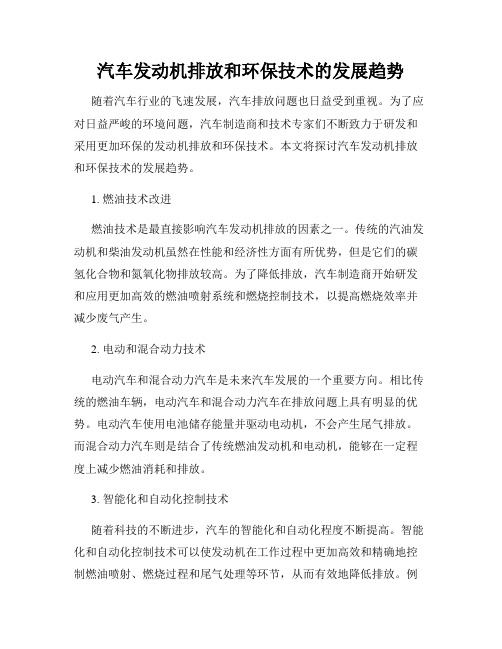 汽车发动机排放和环保技术的发展趋势

随着汽车行业的飞速发展，汽车排放问题也日益受到重视。为了应对日益严峻的环境问题，汽车制造商和技术专家们不断致力于研发和采用更加环保的发动机排放和环保技术。本文将探讨汽车发动机排放和环保技术的发展趋势。

1. 燃油技术改进

燃油技术是最直接影响汽车发动机排放的因素之一。传统的汽油发动机和柴油发动机虽然在性能和经济性方面有所优势，但是它们的碳氢化合物和氮氧化物排放较高。为了降低排放，汽车制造商开始研发和应用更加高效的燃油喷射系统和燃烧控制技术，以提高燃烧效率并减少废气产生。

2. 电动和混合动力技术

电动汽车和混合动力汽车是未来汽车发展的一个重要方向。相比传统的燃油车辆，电动汽车和混合动力汽车在排放问题上具有明显的优势。电动汽车使用电池储存能量并驱动电动机，不会产生尾气排放。而混合动力汽车则是结合了传统燃油发动机和电动机，能够在一定程度上减少燃油消耗和排放。

3. 智能化和自动化控制技术

随着科技的不断进步，汽车的智能化和自动化程度不断提高。智能化和自动化控制技术可以使发动机在工作过程中更加高效和精确地控制燃油喷射、燃烧过程和尾气处理等环节，从而有效地降低排放。例